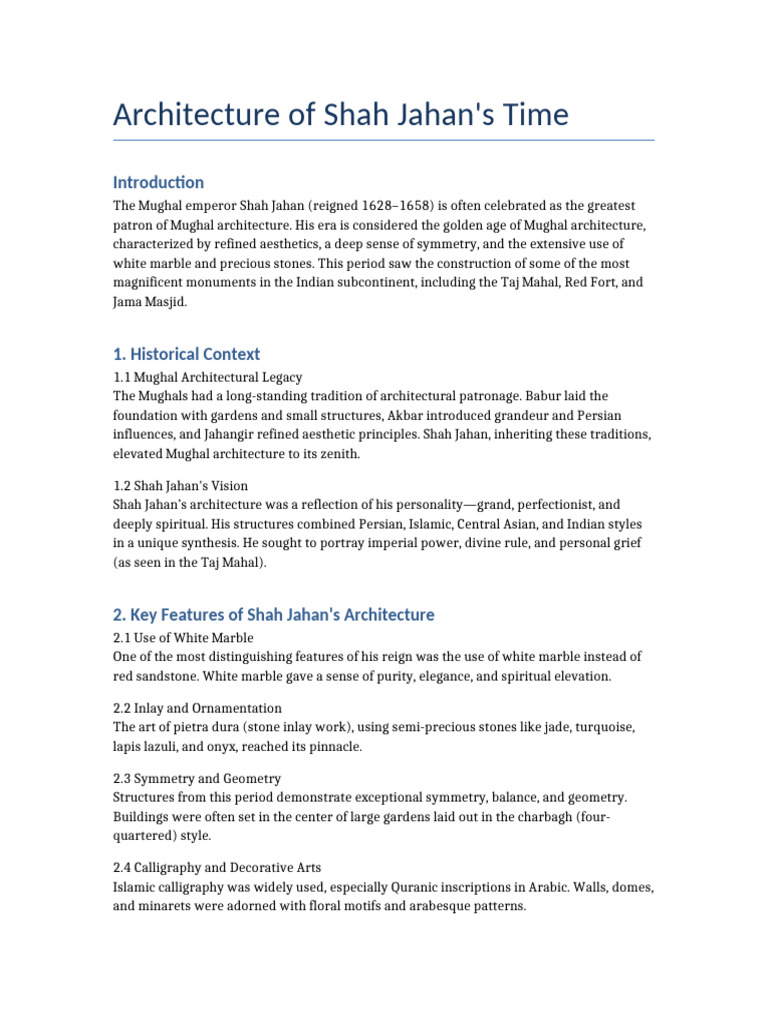 Architecture of Shah Jahan's Time

Introduction
The Mughal emperor Shah Jahan (reigned 1628–1658) is often celebrated as the greatest patron of Mughal architecture. His era is considered the golden age of Mughal architecture, characterized by refined aesthetics, a deep sense of symmetry, and the extensive use of white marble and precious stones. This period saw the construction of some of the most magnificent monuments in the Indian subcontinent, including the Taj Mahal, Red Fort, and Jama Masjid.

1. Historical Context
1.1 Mughal Architectural Legacy
The Mughals had a long-standing tradition of architectural patronage. Babur laid the foundation with gardens and small structures, Akbar introduced grandeur and Persian influences, and Jahangir refined aesthetic principles. Shah Jahan, inheriting these traditions, elevated Mughal architecture to its zenith.

1.2 Shah Jahan's Vision
Shah Jahan's architecture was a reflection of his personality—grand, perfectionist, and deeply spiritual. His structures combined Persian, Islamic, Central Asian, and Indian styles in a unique synthesis. He sought to portray imperial power, divine rule, and personal grief (as seen in the Taj Mahal).

2. Key Features of Shah Jahan's Architecture
2.1 Use of White Marble
One of the most distinguishing features of his reign was the use of white marble instead of red sandstone. White marble gave a sense of purity, elegance, and spiritual elevation.

2.2 Inlay and Ornamentation
The art of pietra dura (stone inlay work), using semi-precious stones like jade, turquoise, lapis lazuli, and onyx, reached its pinnacle.

2.3 Symmetry and Geometry
Structures from this period demonstrate exceptional symmetry, balance, and geometry. Buildings were often set in the center of large gardens laid out in the charbagh (four-quartered) style.

2.4 Calligraphy and Decorative Arts
Islamic calligraphy was widely used, especially Quranic inscriptions in Arabic. Walls, domes, and minarets were adorned with floral motifs and arabesque patterns.